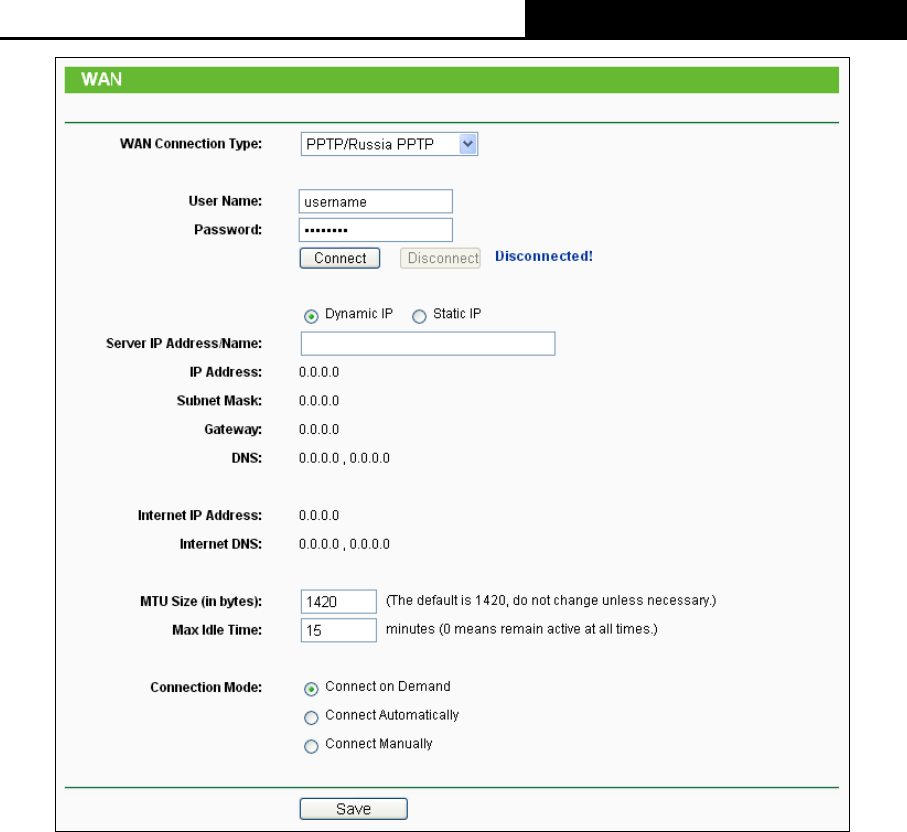 WAN

WAN Connection Type: PPTP/Russia PPTP

User Name: username
Password: ••••••••
Connect Disconnect Disconnected!

Dynamic IP Static IP
Server IP Address/Name:
IP Address: 0.0.0.0
Subnet Mask: 0.0.0.0
Gateway: 0.0.0.0
DNS: 0.0.0.0 , 0.0.0.0

Internet IP Address: 0.0.0.0
Internet DNS: 0.0.0.0 , 0.0.0.0

MTU Size (in bytes): 1420 (The default is 1420, do not change unless necessary.)
Max Idle Time: 15 minutes (0 means remain active at all times.)

Connection Mode: Connect on Demand
Connect Automatically
Connect Manually

Save